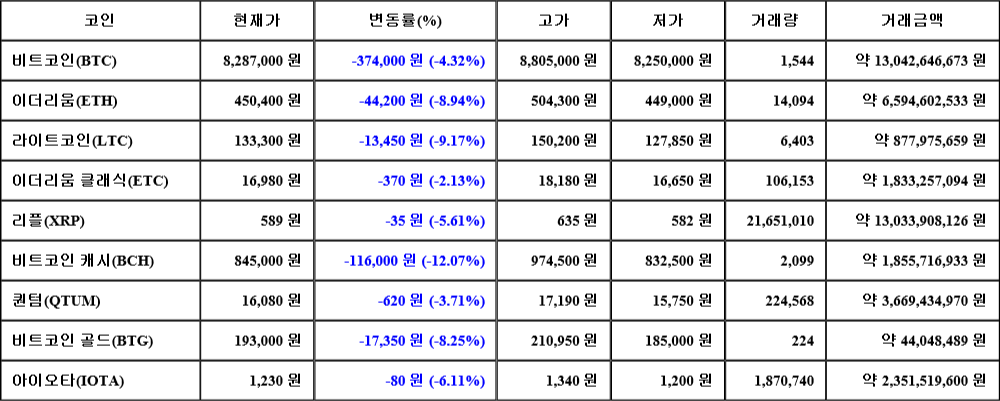 | 코인 | 현재가 | 변동률(%) | 고가 | 저가 | 거래량 | 거래금액 |
|---|---|---|---|---|---|---|
| 비트코인(BTC) | 8,287,000 원 | -374,000 원 (-4.32%) | 8,805,000 원 | 8,250,000 원 | 1,544 | 약 13,042,646,673 원 |
| 이더리움(ETH) | 450,400 원 | -44,200 원 (-8.94%) | 504,300 원 | 449,000 원 | 14,094 | 약 6,594,602,533 원 |
| 라이트코인(LTC) | 133,300 원 | -13,450 원 (-9.17%) | 150,200 원 | 127,850 원 | 6,403 | 약 877,975,659 원 |
| 이더리움 클래식(ETC) | 16,980 원 | -370 원 (-2.13%) | 18,180 원 | 16,650 원 | 106,153 | 약 1,833,257,094 원 |
| 리플(XRP) | 589 원 | -35 원 (-5.61%) | 635 원 | 582 원 | 21,651,010 | 약 13,033,908,126 원 |
| 비트코인 캐시(BCH) | 845,000 원 | -116,000 원 (-12.07%) | 974,500 원 | 832,500 원 | 2,099 | 약 1,855,716,933 원 |
| 퀀텀(QTUM) | 16,080 원 | -620 원 (-3.71%) | 17,190 원 | 15,750 원 | 224,568 | 약 3,669,434,970 원 |
| 비트코인 골드(BTG) | 193,000 원 | -17,350 원 (-8.25%) | 210,950 원 | 185,000 원 | 224 | 약 44,048,489 원 |
| 아이오타(IOTA) | 1,230 원 | -80 원 (-6.11%) | 1,340 원 | 1,200 원 | 1,870,740 | 약 2,351,519,600 원 |